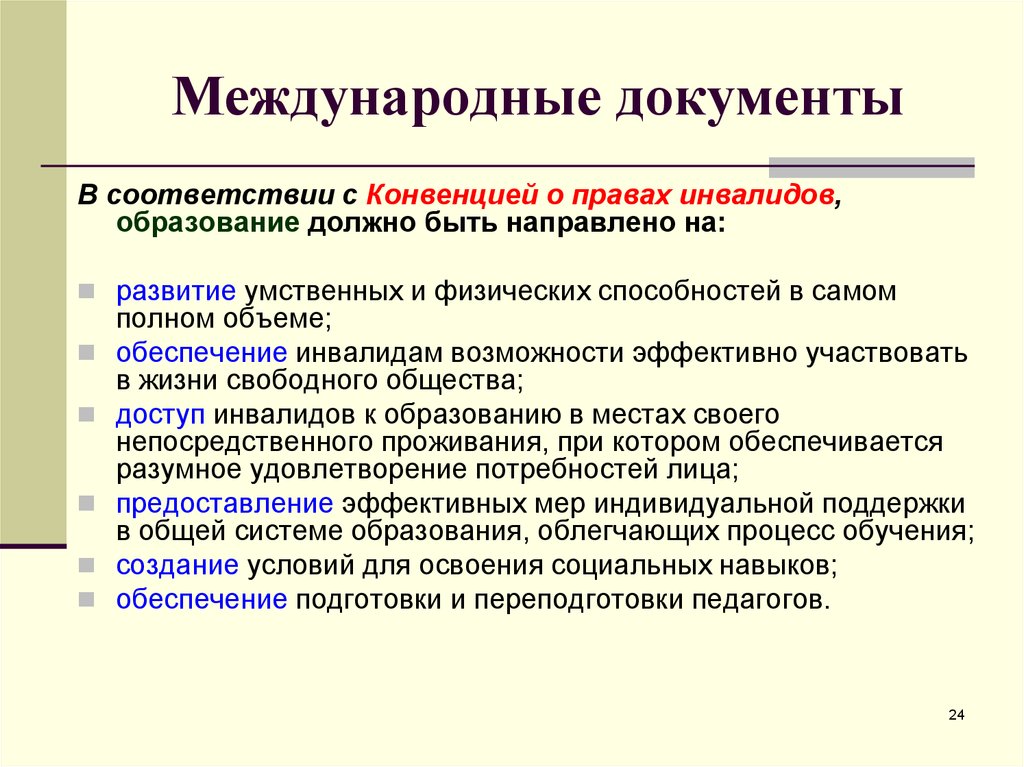 Международные документы

В соответствии с Конвенцией о правах инвалидов, образование должно быть направлено на:

развитие умственных и физических способностей в самом полном объеме;
обеспечение инвалидам возможности эффективно участвовать в жизни свободного общества;
доступ инвалидов к образованию в местах своего непосредственного проживания, при котором обеспечивается разумное удовлетворение потребностей лица;
предоставление эффективных мер индивидуальной поддержки в общей системе образования, облегчающих процесс обучения;
создание условий для освоения социальных навыков;
обеспечение подготовки и переподготовки педагогов.

24